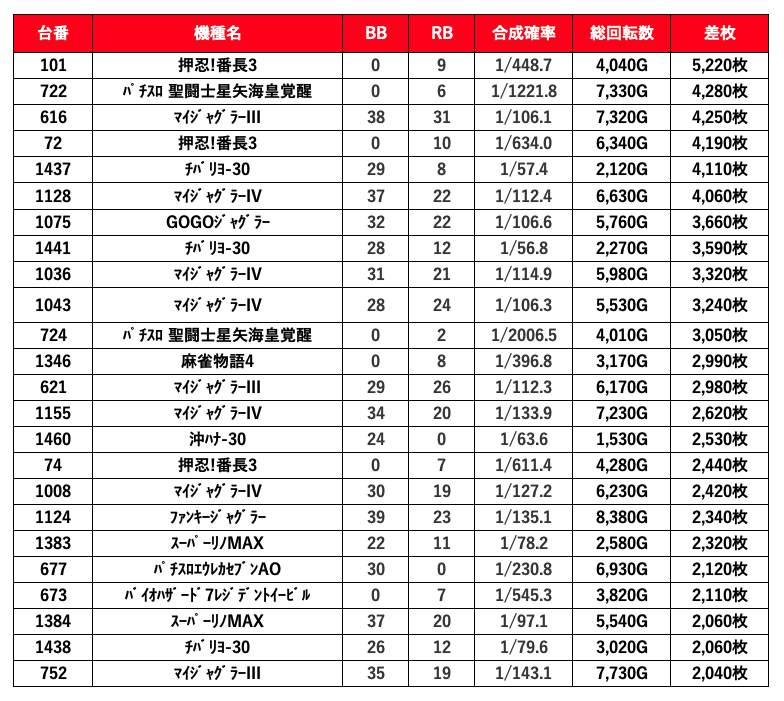 | 台番 | 機種名 | BB | RB | 合成確率 | 総回転数 | 差枚 |
|---|---|---|---|---|---|---|
| 101 | 押忍!番長3 | 0 | 9 | 1/448.7 | 4,040G | 5,220枚 |
| 722 | ﾊﾟﾁｽﾛ 聖闘士星矢海皇覚醒 | 0 | 6 | 1/1221.8 | 7,330G | 4,280枚 |
| 616 | ﾏｲｼﾞｬｸﾞﾗｰIII | 38 | 31 | 1/106.1 | 7,320G | 4,250枚 |
| 72 | 押忍!番長3 | 0 | 10 | 1/634.0 | 6,340G | 4,190枚 |
| 1437 | ﾁﾊﾞﾘﾖ-30 | 29 | 8 | 1/57.4 | 2,120G | 4,110枚 |
| 1128 | ﾏｲｼﾞｬｸﾞﾗｰIV | 37 | 22 | 1/112.4 | 6,630G | 4,060枚 |
| 1075 | GOGOｼﾞｬｸﾞﾗｰ | 32 | 22 | 1/106.6 | 5,760G | 3,660枚 |
| 1441 | ﾁﾊﾞﾘﾖ-30 | 28 | 12 | 1/56.8 | 2,270G | 3,590枚 |
| 1036 | ﾏｲｼﾞｬｸﾞﾗｰIV | 31 | 21 | 1/114.9 | 5,980G | 3,320枚 |
| 1043 | ﾏｲｼﾞｬｸﾞﾗｰIV | 28 | 24 | 1/106.3 | 5,530G | 3,240枚 |
| 724 | ﾊﾟﾁｽﾛ 聖闘士星矢海皇覚醒 | 0 | 2 | 1/2006.5 | 4,010G | 3,050枚 |
| 1346 | 麻雀物語4 | 0 | 8 | 1/396.8 | 3,170G | 2,990枚 |
| 621 | ﾏｲｼﾞｬｸﾞﾗｰIII | 29 | 26 | 1/112.3 | 6,170G | 2,980枚 |
| 1155 | ﾏｲｼﾞｬｸﾞﾗｰIV | 34 | 20 | 1/133.9 | 7,230G | 2,620枚 |
| 1460 | 沖ﾊﾅ-30 | 24 | 0 | 1/63.6 | 1,530G | 2,530枚 |
| 74 | 押忍!番長3 | 0 | 7 | 1/611.4 | 4,280G | 2,440枚 |
| 1008 | ﾏｲｼﾞｬｸﾞﾗｰIV | 30 | 19 | 1/127.2 | 6,230G | 2,420枚 |
| 1124 | ﾌｧﾝｷｰｼﾞｬｸﾞﾗｰ | 39 | 23 | 1/135.1 | 8,380G | 2,340枚 |
| 1383 | ｽｰﾊﾟｰﾘﾉMAX | 22 | 11 | 1/78.2 | 2,580G | 2,320枚 |
| 677 | ﾊﾟﾁｽﾛｴｳﾚｶｾﾌﾞﾝAO | 30 | 0 | 1/230.8 | 6,930G | 2,120枚 |
| 673 | ﾊﾞｲｵﾊｻﾞｰﾄﾞ7ﾚｼﾞﾃﾞﾝﾄｲｰﾋﾞﾙ | 0 | 7 | 1/545.3 | 3,820G | 2,110枚 |
| 1384 | ｽｰﾊﾟｰﾘﾉMAX | 37 | 20 | 1/97.1 | 5,540G | 2,060枚 |
| 1438 | ﾁﾊﾞﾘﾖ-30 | 26 | 12 | 1/79.6 | 3,020G | 2,060枚 |
| 752 | ﾏｲｼﾞｬｸﾞﾗｰIII | 35 | 19 | 1/143.1 | 7,730G | 2,040枚 |